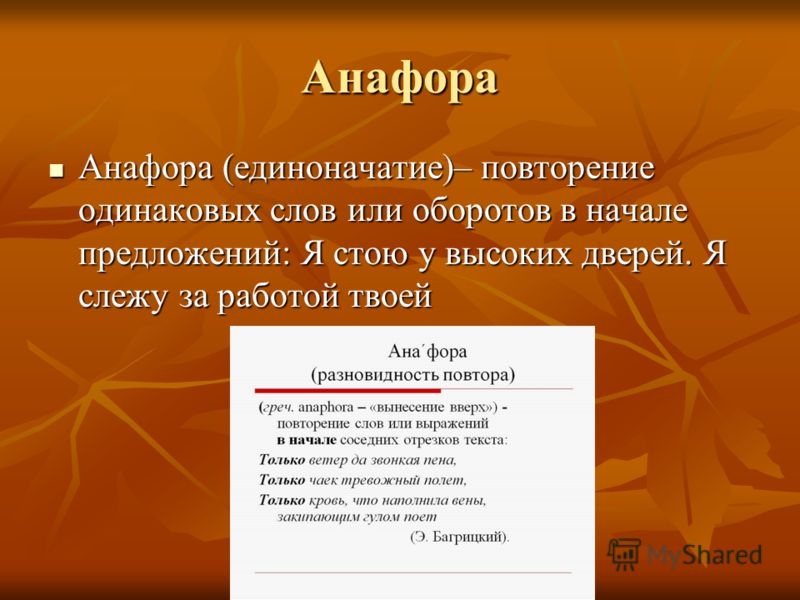 Анафора

Анафора (единоначатие)– повторение одинаковых слов или оборотов в начале предложений: Я стою у высоких дверей. Я слежу за работой твоей

Ана´фора
(разновидность повтора)

(греч. anaphora – «вынесение вверх») - повторение слов или выражений в начале соседних отрезков текста:

Только ветер да звонкая пена,
Только чаек тревожный полет,
Только кровь, что наполнила вены, закипающим гулом поет
(Э. Багрицкий).

MyShared